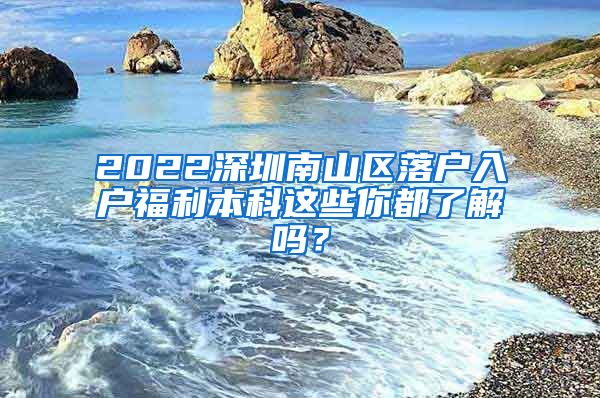 2022深圳南山区落户入户福利本科这些你都了解吗？